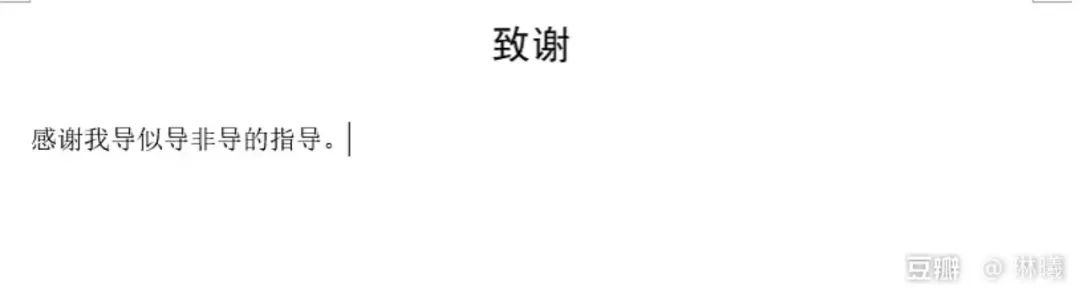 致谢

感谢我导似导非导的指导。

豆瓣 @ 林曦